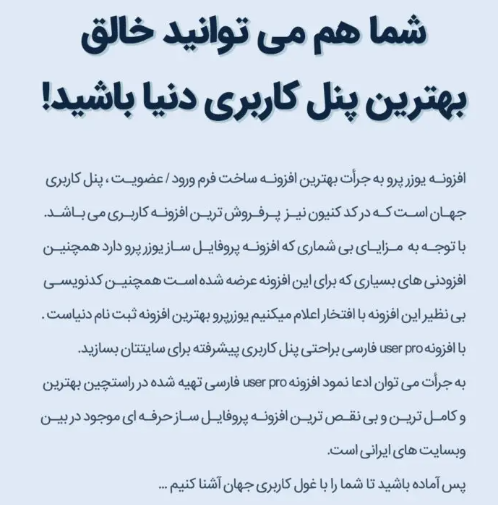 شما هم می توانید خالق بهترین پنل کاربری دنیا باشید!

افزونه یوزر پرو به جرأت بهترین افزونه ساخت فرم ورود / عضویت ، پنل کاربری جهان است که در کد کنیون نیز پرفروش ترین افزونه کاربری می باشد.
با توجه به مزایای بی شماری که افزونه پروفایل ساز یوزر پرو دارد همچنین افزودنی های بسیاری که برای این افزونه عرضه شده است همچنین کدنویسی بی نظیر این افزونه با افتخار اعلام میکنیم یوزرپرو بهترین افزونه ثبت نام دنیاست .
با افزونه user pro فارسی براحتی پنل کاربری پیشرفته برای سایتتان بسازید.
به جرأت می توان ادعا نمود افزونه user pro فارسی تهیه شده در راستچین بهترین و کامل ترین و بی نقص ترین افزونه پروفایل ساز حرفه ای موجود در بین وبسایت های ایرانی است.
پس آماده باشید تا شما را با غول کاربری جهان آشنا کنیم ...